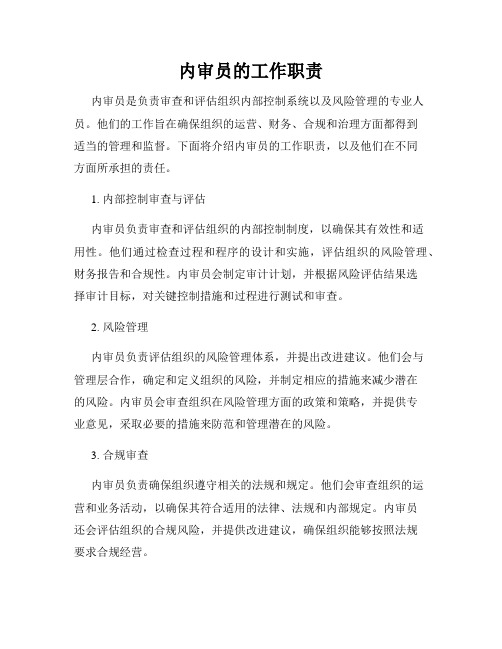 内审员的工作职责

内审员是负责审查和评估组织内部控制系统以及风险管理的专业人员。他们的工作旨在确保组织的运营、财务、合规和治理方面都得到适当的管理和监督。下面将介绍内审员的工作职责，以及他们在不同方面所承担的责任。

1. 内部控制审查与评估

内审员负责审查和评估组织的内部控制制度，以确保其有效性和适用性。他们通过检查过程和程序的设计和实施，评估组织的风险管理、财务报告和合规性。内审员会制定审计计划，并根据风险评估结果选择审计目标，对关键控制措施和过程进行测试和审查。

2. 风险管理

内审员负责评估组织的风险管理体系，并提出改进建议。他们会与管理层合作，确定和定义组织的风险，并制定相应的措施来减少潜在的风险。内审员会审查组织在风险管理方面的政策和策略，并提供专业意见，采取必要的措施来防范和管理潜在的风险。

3. 合规审查

内审员负责确保组织遵守相关的法规和规定。他们会审查组织的运营和业务活动，以确保其符合适用的法律、法规和内部规定。内审员还会评估组织的合规风险，并提供改进建议，确保组织能够按照法规要求合规经营。